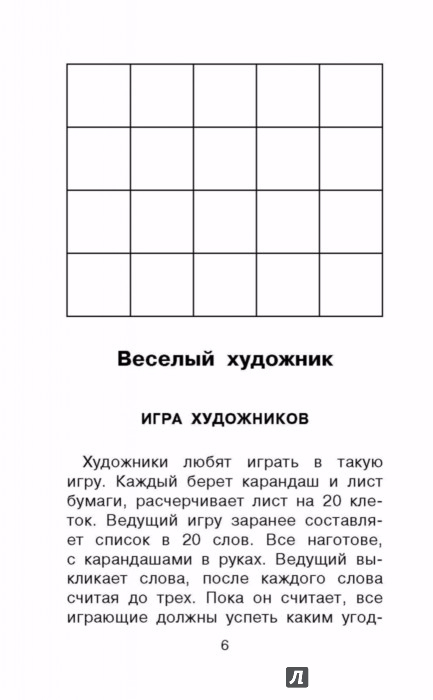 Веселый художник

ИГРА ХУДОЖНИКОВ

Художники любят играть в такую игру. Каждый берет карандаш и лист бумаги, расчерчивает лист на 20 клеток. Ведущий игру заранее составляет список в 20 слов. Все наготове, с карандашами в руках. Ведущий выкликает слова, после каждого слова считая до трех. Пока он считает, все играющие должны успеть каким угод-

6

Л